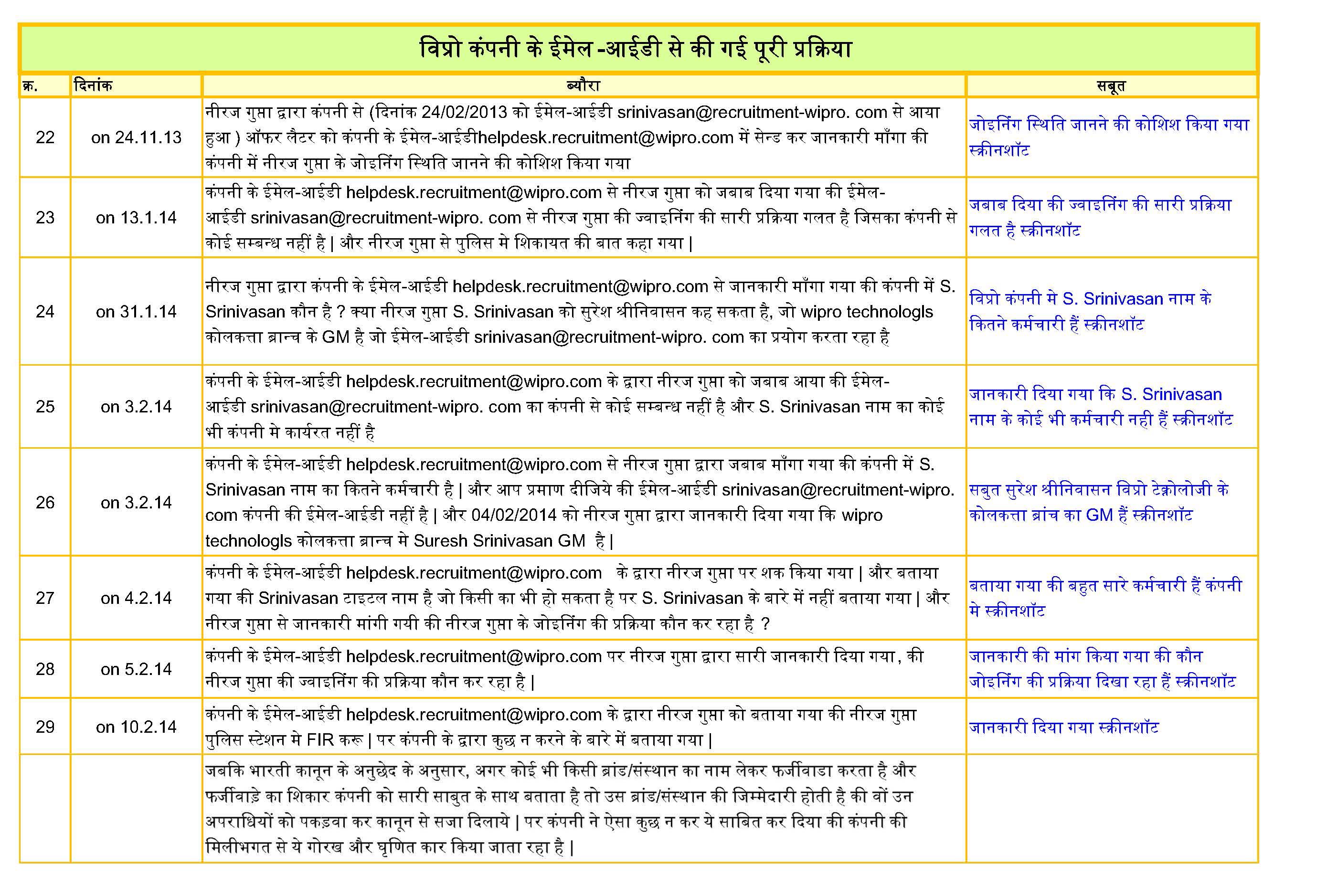 विप्रो कंपनी के ईमेल -आईडी से की गई पूरी प्रक्रिया

| क्र. | दिनांक | ब्यौरा | सबूत |
|---|---|---|---|
| 22 | on 24.11.13 | नीरज गुप्ता द्वारा कंपनी से (दिनांक 24/02/2013 को ईमेल-आईडी srinivasan@recruitment-wipro. com से आया हुआ ) ऑफर लैटर को कंपनी के ईमेल-आईडीhelpdesk.recruitment@wipro.com में सेन्ड कर जानकारी माँगा की कंपनी में नीरज गुप्ता के जोइनिंग स्थिति जानने की कोशिश किया गया | जोइनिंग स्थिति जानने की कोशिश किया गया स्क्रीनशॉट |
| 23 | on 13.1.14 | कंपनी के ईमेल-आईडी helpdesk.recruitment@wipro.com से नीरज गुप्ता को जबाब दिया गया की ईमेल-आईडी srinivasan@recruitment-wipro. com से नीरज गुप्ता की ज्वाइनिंग की सारी प्रक्रिया गलत है जिसका कंपनी से कोई सम्बन्ध नहीं है \| और नीरज गुप्ता से पुलिस मे शिकायत की बात कहा गया \| | जबाब दिया की ज्वाइनिंग की सारी प्रक्रिया गलत है स्क्रीनशॉट |
| 24 | on 31.1.14 | नीरज गुप्ता द्वारा कंपनी के ईमेल-आईडी helpdesk.recruitment@wipro.com से जानकारी माँगा गया की कंपनी में S. Srinivasan कौन है ? क्या नीरज गुप्ता S. Srinivasan को सुरेश श्रीनिवासन कह सकता है, जो wipro technologls कोलकत्ता ब्रान्च के GM है जो ईमेल-आईडी srinivasan@recruitment-wipro. com का प्रयोग करता रहा है | विप्रो कंपनी मे S. Srinivasan नाम के कितने कर्मचारी हैं स्क्रीनशॉट |
| 25 | on 3.2.14 | कंपनी के ईमेल-आईडी helpdesk.recruitment@wipro.com के द्वारा नीरज गुप्ता को जबाब आया की ईमेल-आईडी srinivasan@recruitment-wipro. com का कंपनी से कोई सम्बन्ध नहीं है और S. Srinivasan नाम का कोई भी कंपनी मे कार्यरत नहीं है | जानकारी दिया गया कि S. Srinivasan नाम के कोई भी कर्मचारी नही हैं स्क्रीनशॉट |
| 26 | on 3.2.14 | कंपनी के ईमेल-आईडी helpdesk.recruitment@wipro.com से नीरज गुप्ता द्वारा जबाब माँगा गया की कंपनी में S. Srinivasan नाम का कितने कर्मचारी है \| और आप प्रमाण दीजिये की ईमेल-आईडी srinivasan@recruitment-wipro. com कंपनी की ईमेल-आईडी नहीं है \| और 04/02/2014 को नीरज गुप्ता द्वारा जानकारी दिया गया कि wipro technologls कोलकत्ता ब्रान्च मे Suresh Srinivasan GM है \| | सबुत सुरेश श्रीनिवासन विप्रो टेक्नोलोजी के कोलकत्ता ब्रांच का GM हैं स्क्रीनशॉट |
| 27 | on 4.2.14 | कंपनी के ईमेल-आईडी helpdesk.recruitment@wipro.com के द्वारा नीरज गुप्ता पर शक किया गया \| और बताया गया की Srinivasan टाइटल नाम है जो किसी का भी हो सकता है पर S. Srinivasan के बारे में नहीं बताया गया \| और नीरज गुप्ता से जानकारी मांगी गयी की नीरज गुप्ता के जोइनिंग की प्रक्रिया कौन कर रहा है ? | बताया गया की बहुत सारे कर्मचारी हैं कंपनी मे स्क्रीनशॉट |
| 28 | on 5.2.14 | कंपनी के ईमेल-आईडी helpdesk.recruitment@wipro.com पर नीरज गुप्ता द्वारा सारी जानकारी दिया गया, की नीरज गुप्ता की ज्वाइनिंग की प्रक्रिया कौन कर रहा है \| | जानकारी की मांग किया गया की कौन जोइनिंग की प्रक्रिया दिखा रहा हैं स्क्रीनशॉट |
| 29 | on 10.2.14 | कंपनी के ईमेल-आईडी helpdesk.recruitment@wipro.com के द्वारा नीरज गुप्ता को बताया गया की नीरज गुप्ता पुलिस स्टेशन मे FIR करू \| पर कंपनी के द्वारा कुछ न करने के बारे में बताया गया \| | जानकारी दिया गया स्क्रीनशॉट |
| | | जबकि भारती कानून के अनुछेद के अनुसार, अगर कोई भी किसी ब्रांड/संस्थान का नाम लेकर फर्जीवाडा करता है और फर्जीवाड़े का शिकार कंपनी को सारी साबुत के साथ बताता है तो उस ब्रांड/संस्थान की जिम्मेदारी होती है की वों उन अपराधियों को पकड़वा कर कानून से सजा दिलाये \| पर कंपनी ने ऐसा कुछ न कर ये साबित कर दिया की कंपनी की मिलीभगत से ये गोरख और घृणित कार किया जाता रहा है \| | |